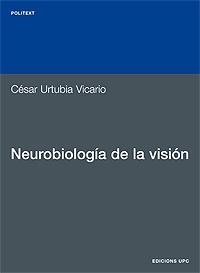 POLITEXT

César Urtubia Vicario

Neurobiología de la visión

EDICIONS UPC